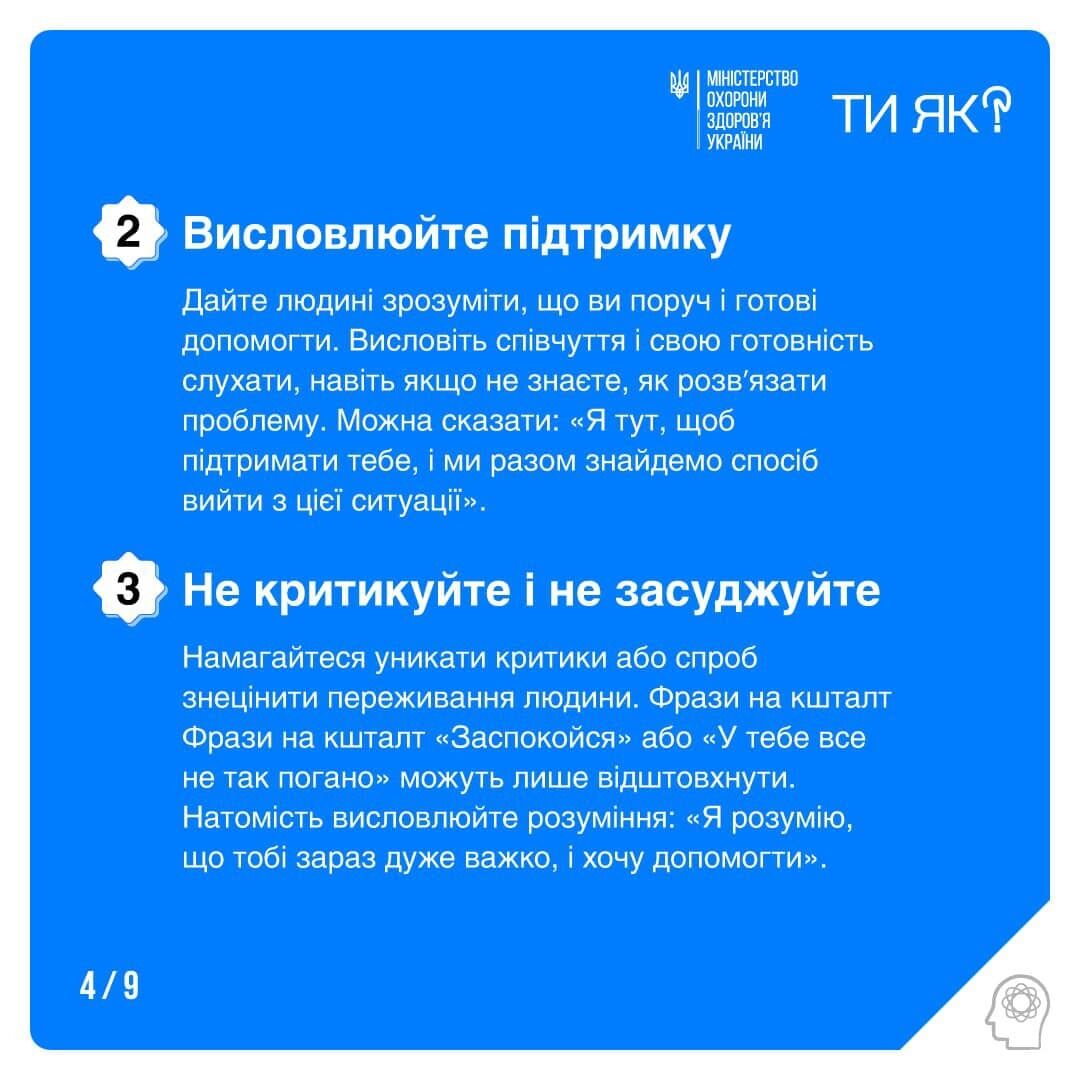 МІНІСТЕРСТВО
ОХОРОНИ
ЗДОРОВ'Я
УКРАЇНИ

ТИ ЯК?

2 Висловлюйте підтримку

Дайте людині зрозуміти, що ви поруч і готові допомогти. Висловіть співчуття і свою готовність слухати, навіть якщо не знаєте, як розв'язати проблему. Можна сказати: «Я тут, щоб підтримати тебе, і ми разом знайдемо спосіб вийти з цієї ситуації».

3 Не критикуйте і не засуджуйте

Намагайтеся уникати критики або спроб знецінити переживання людини. Фрази на кшталт Фрази на кшталт «Заспокойся» або «У тебе все не так погано» можуть лише відштовхнути. Натомість висловлюйте розуміння: «Я розумію, що тобі зараз дуже важко, і хочу допомогти».

4 / 9